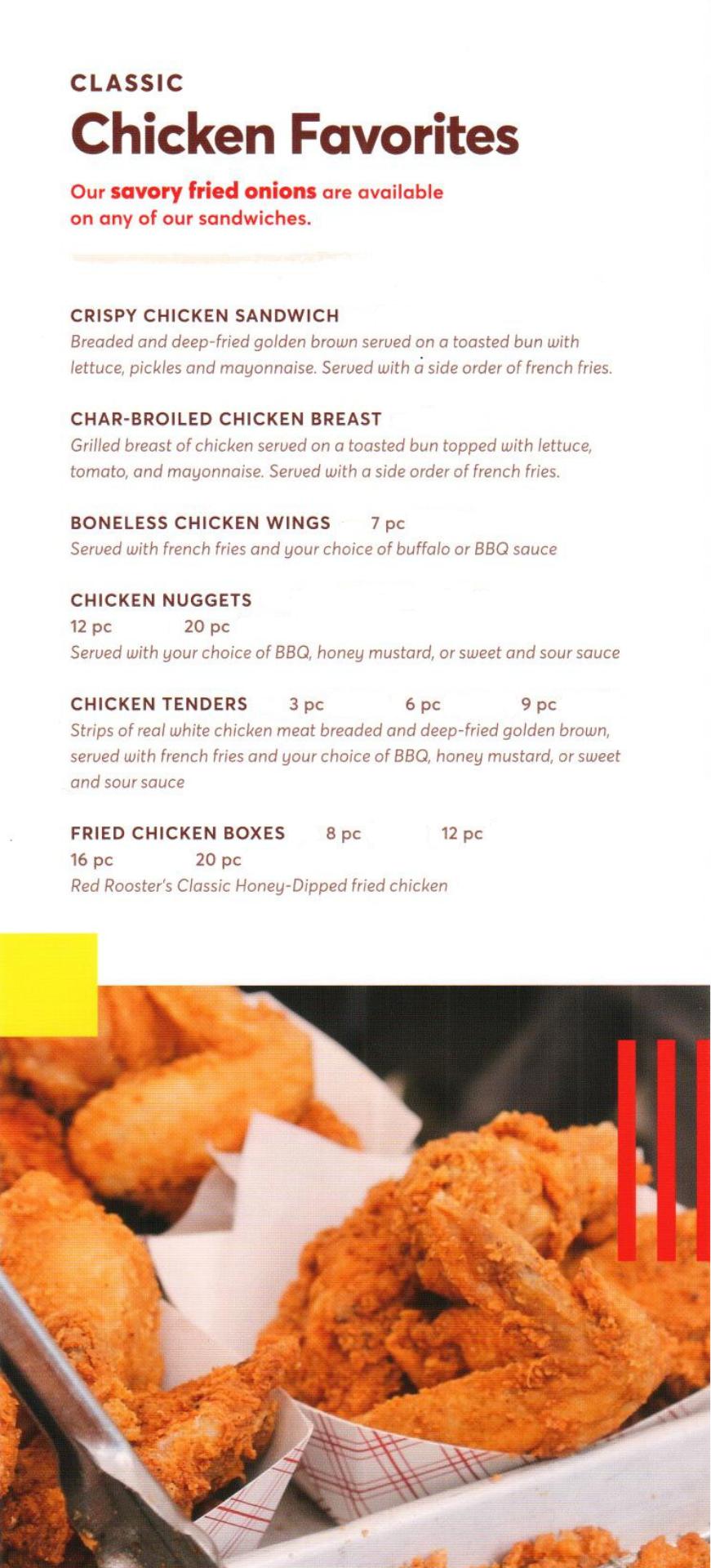 CLASSIC
Chicken Favorites

Our savory fried onions are available on any of our sandwiches.

CRISPY CHICKEN SANDWICH
Breaded and deep-fried golden brown served on a toasted bun with lettuce, pickles and mayonnaise. Served with a side order of french fries.

CHAR-BROILED CHICKEN BREAST
Grilled breast of chicken served on a toasted bun topped with lettuce, tomato, and mayonnaise. Served with a side order of french fries.

BONELESS CHICKEN WINGS 7 pc
Served with french fries and your choice of buffalo or BBQ sauce

CHICKEN NUGGETS
12 pc 20 pc
Served with your choice of BBQ, honey mustard, or sweet and sour sauce

CHICKEN TENDERS 3 pc 6 pc 9 pc
Strips of real white chicken meat breaded and deep-fried golden brown, served with french fries and your choice of BBQ, honey mustard, or sweet and sour sauce

FRIED CHICKEN BOXES 8 pc 12 pc
16 pc 20 pc
Red Rooster's Classic Honey-Dipped fried chicken